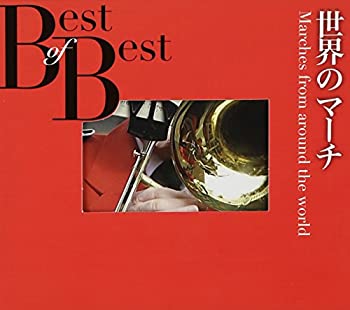 Best of Best

世界のマーチ

Marches from around the world